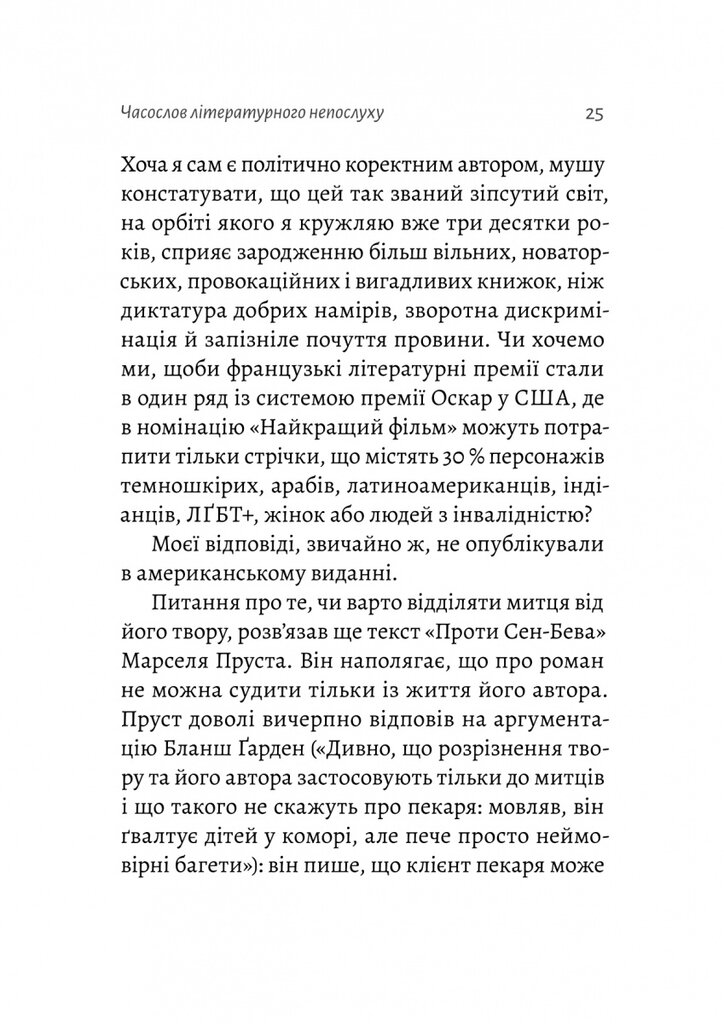 Часослов літературного непослуху 25

Хоча я сам є політично коректним автором, мушу констатувати, що цей так званий зіпсутий світ, на орбіті якого я кружляю вже три десятки років, сприяє зародженню більш вільних, новаторських, провокаційних і вигадливих книжок, ніж диктатура добрих намірів, зворотна дискримінація й запізніле почуття провини. Чи хочемо ми, щоби французькі літературні премії стали в один ряд із системою премії Оскар у США, де в номінацію «Найкращий фільм» можуть потрапити тільки стрічки, що містять 30 % персонажів темношкірих, арабів, латиноамериканців, індіанців, ЛҐБТ+, жінок або людей з інвалідністю?

Моєї відповіді, звичайно ж, не опублікували в американському виданні.

Питання про те, чи варто відділяти митця від його твору, розв'язав ще текст «Проти Сен-Бева» Марселя Пруста. Він наполягає, що про роман не можна судити тільки із життя його автора. Пруст доволі вичерпно відповів на аргументацію Бланш Ґарден («Дивно, що розрізнення твору та його автора застосовують тільки до митців і що такого не скажуть про пекаря: мовляв, він ґвалтує дітей у коморі, але пече просто неймовірні багети»): він пише, що клієнт пекаря може